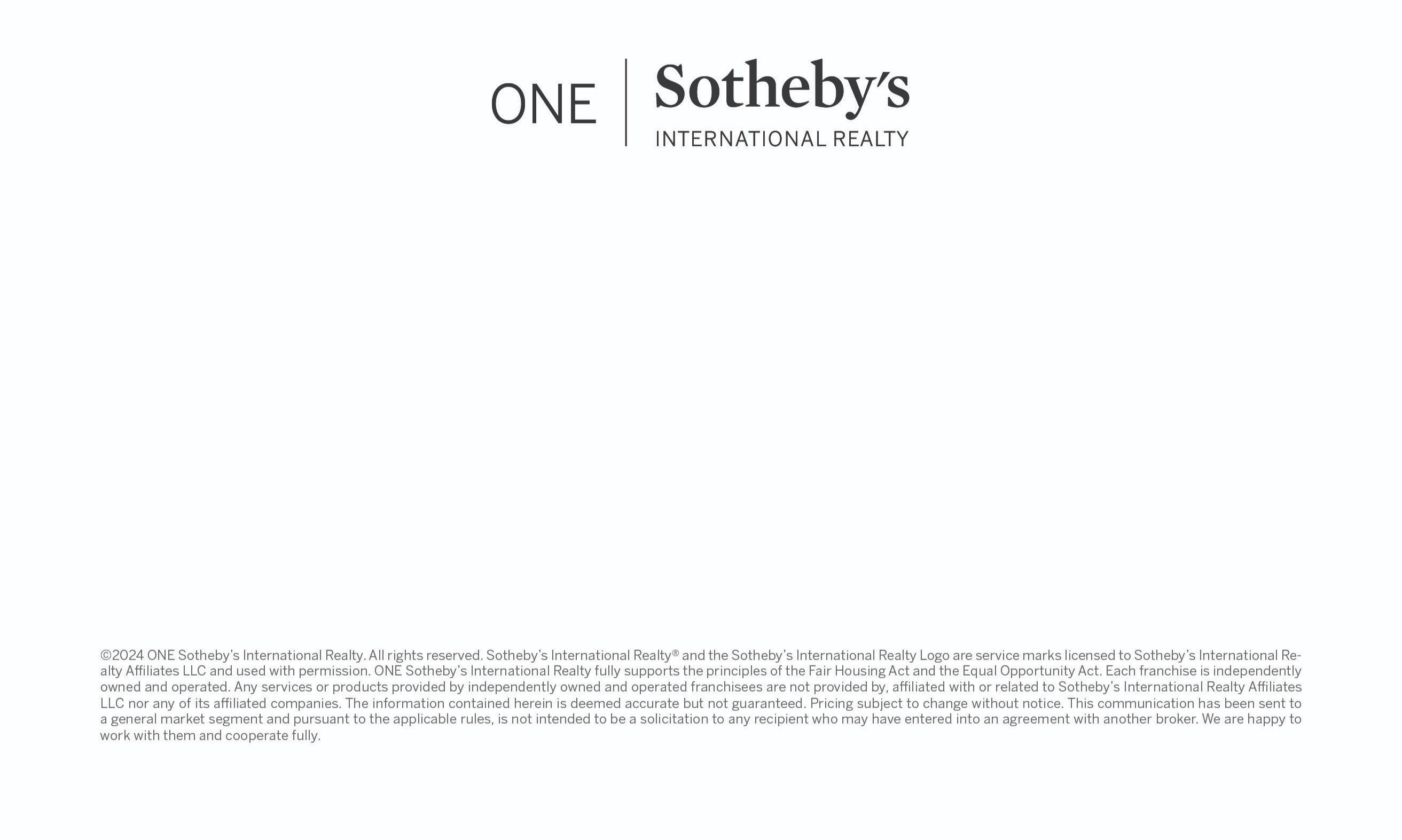 ONE
Sotheby's
INTERNATIONAL REALTY

©2024 ONE Sotheby's International Realty. All rights reserved. Sotheby's International Realty® and the Sotheby's International Realty Logo are service marks licensed to Sotheby's International Realty Affiliates LLC and used with permission. ONE Sotheby's International Realty fully supports the principles of the Fair Housing Act and the Equal Opportunity Act. Each franchise is independently owned and operated. Any services or products provided by independently owned and operated franchisees are not provided by, affiliated with or related to Sotheby's International Realty Affiliates LLC nor any of its affiliated companies. The information contained herein is deemed accurate but not guaranteed. Pricing subject to change without notice. This communication has been sent to a general market segment and pursuant to the applicable rules, is not intended to be a solicitation to any recipient who may have entered into an agreement with another broker. We are happy to work with them and cooperate fully.